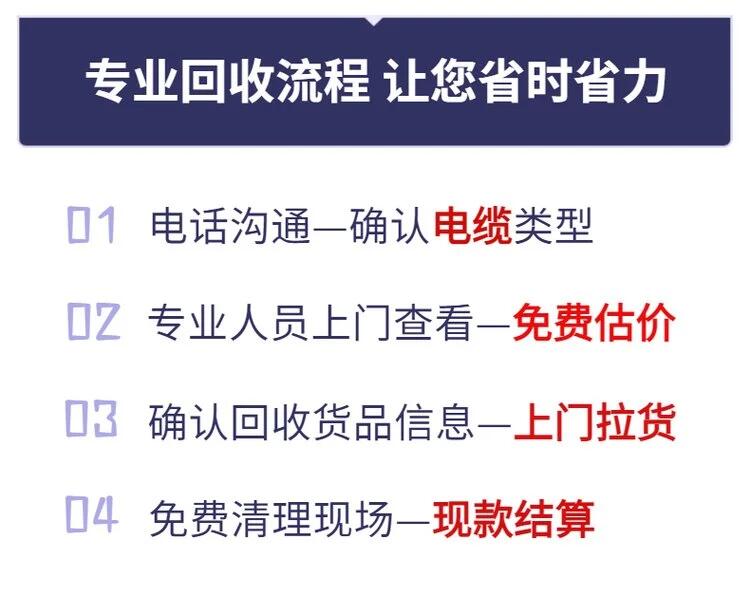 专业回收流程 让您省时省力

01 电话沟通—确认电缆类型

02 专业人员上门查看—免费估价

03 确认回收货品信息—上门拉货

04 免费清理现场—现款结算